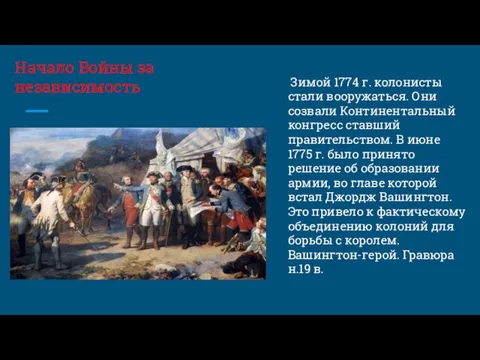 Начало Войны за независимость

Зимой 1774 г. колонисты стали вооружаться. Они созвали Континентальный конгресс ставший правительством. В июне 1775 г. было принято решение об образовании армии, во главе которой встал Джордж Вашингтон. Это привело к фактическому объединению колоний для борьбы с королем. Вашингтон-герой. Гравюра н.19 в.